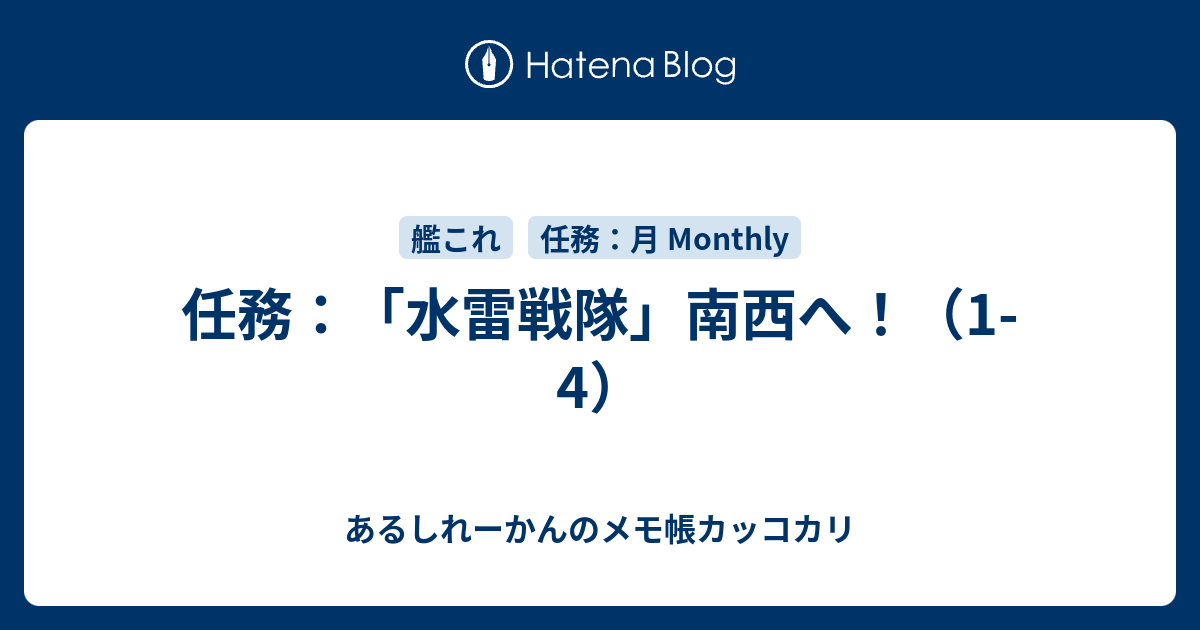 Hatena Blog

艦これ
任務：月 Monthly

任務：「水雷戦隊」南西へ！（1-4）

あるしれーかんのメモ帳カッコカリ